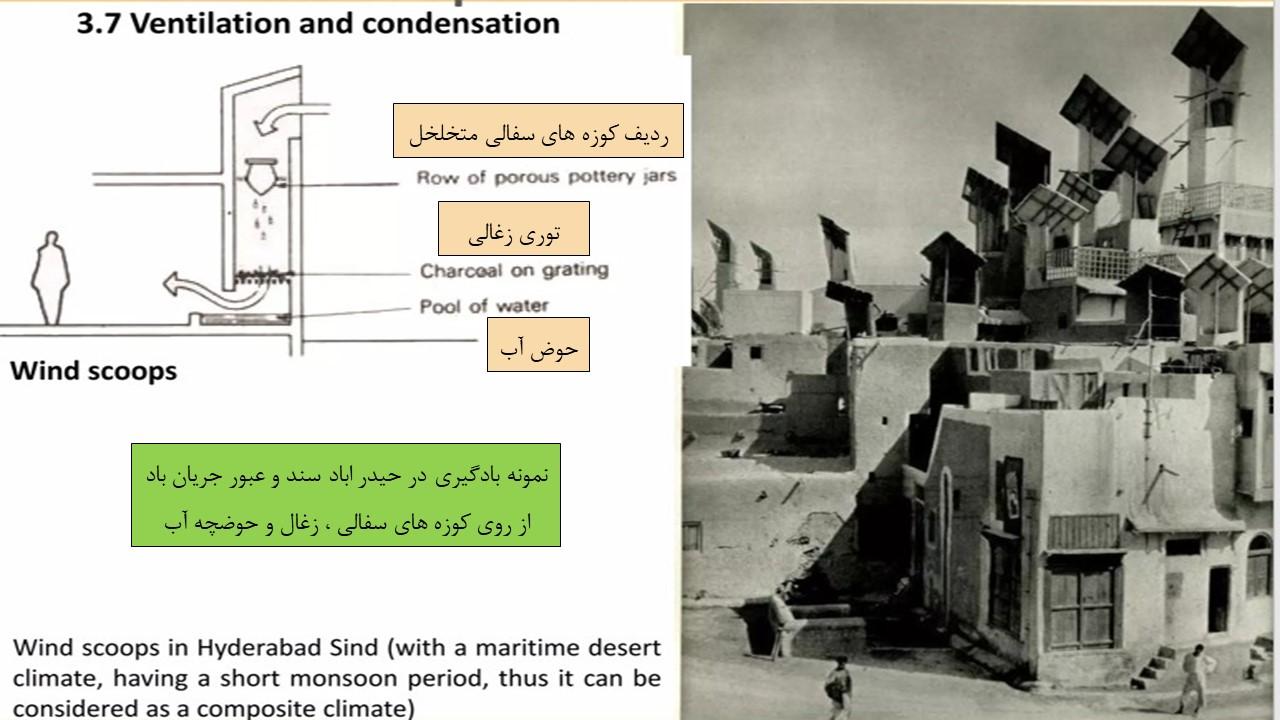 3.7 Ventilation and condensation

ردیف کوزه های سفالی متخلخل

Row of porous pottery jars

توری زغالی

Charcoal on grating

Pool of water

حوض آب

Wind scoops

نمونه بادگیری در حیدر اباد سند و عبور جریان باد از روی کوزه های سفالی ، زغال و حوضچه آب

Wind scoops in Hyderabad Sind (with a maritime desert climate, having a short monsoon period, thus it can be considered as a composite climate)